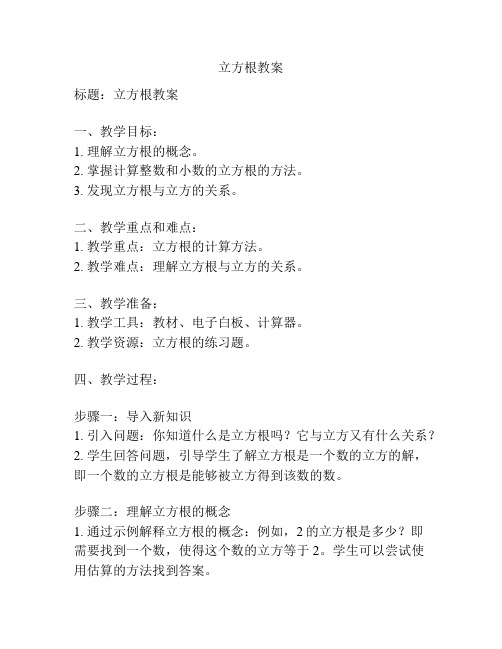 立方根教案

标题：立方根教案

一、教学目标：
1. 理解立方根的概念。
2. 掌握计算整数和小数的立方根的方法。
3. 发现立方根与立方的关系。

二、教学重点和难点：
1. 教学重点：立方根的计算方法。
2. 教学难点：理解立方根与立方的关系。

三、教学准备：
1. 教学工具：教材、电子白板、计算器。
2. 教学资源：立方根的练习题。

四、教学过程：

步骤一：导入新知识
1. 引入问题：你知道什么是立方根吗？它与立方又有什么关系？
2. 学生回答问题，引导学生了解立方根是一个数的立方的解，即一个数的立方根是能够被立方得到该数的数。

步骤二：理解立方根的概念
1. 通过示例解释立方根的概念：例如，2 的立方根是多少？即需要找到一个数，使得这个数的立方等于 2。学生可以尝试使用估算的方法找到答案。